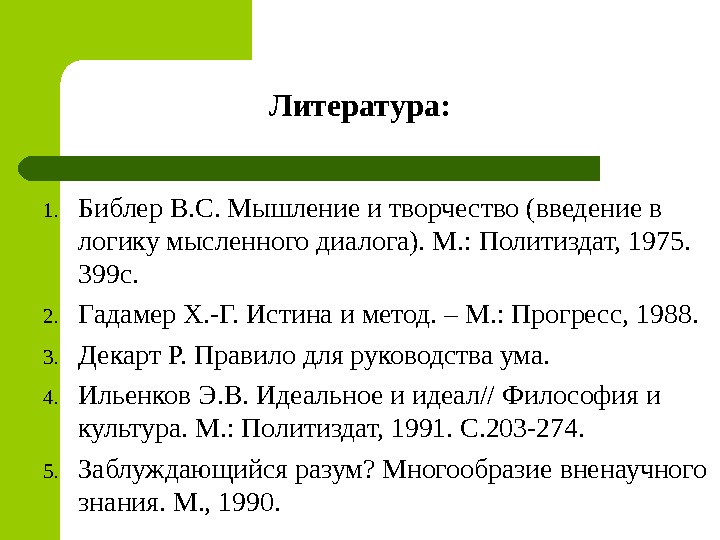 Литература:

1. Библер В.С. Мышление и творчество (введение в логику мысленного диалога). М.: Политиздат, 1975. 399с.
2. Гадамер Х.-Г. Истина и метод. – М.: Прогресс, 1988.
3. Декарт Р. Правило для руководства ума.
4. Ильенков Э.В. Идеальное и идеал// Философия и культура. М.: Политиздат, 1991. С.203-274.
5. Заблуждающийся разум? Многообразие вненаучного знания. М., 1990.